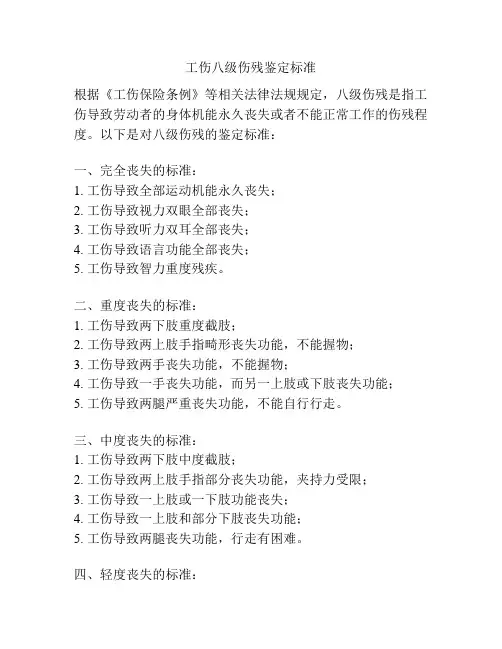 工伤八级伤残鉴定标准

根据《工伤保险条例》等相关法律法规规定，八级伤残是指工伤导致劳动者的身体机能永久丧失或者不能正常工作的伤残程度。以下是对八级伤残的鉴定标准：

一、完全丧失的标准：
1. 工伤导致全部运动机能永久丧失；
2. 工伤导致视力双眼全部丧失；
3. 工伤导致听力双耳全部丧失；
4. 工伤导致语言功能全部丧失；
5. 工伤导致智力重度残疾。

二、重度丧失的标准：
1. 工伤导致两下肢重度截肢；
2. 工伤导致两上肢手指畸形丧失功能，不能握物；
3. 工伤导致两手丧失功能，不能握物；
4. 工伤导致一手丧失功能，而另一上肢或下肢丧失功能；
5. 工伤导致两腿严重丧失功能，不能自行行走。

三、中度丧失的标准：
1. 工伤导致两下肢中度截肢；
2. 工伤导致两上肢手指部分丧失功能，夹持力受限；
3. 工伤导致一上肢或一下肢功能丧失；
4. 工伤导致一上肢和部分下肢丧失功能；
5. 工伤导致两腿丧失功能，行走有困难。

四、轻度丧失的标准：